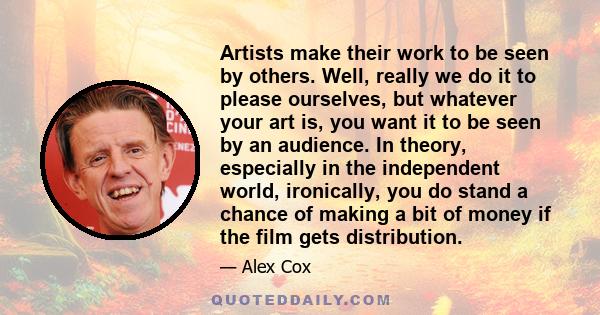 Artists make their work to be seen by others. Well, really we do it to please ourselves, but whatever your art is, you want it to be seen by an audience. In theory, especially in the independent world, ironically, you do stand a chance of making a bit of money if the film gets distribution.

— Alex Cox

QUOTEDDAILY.COM